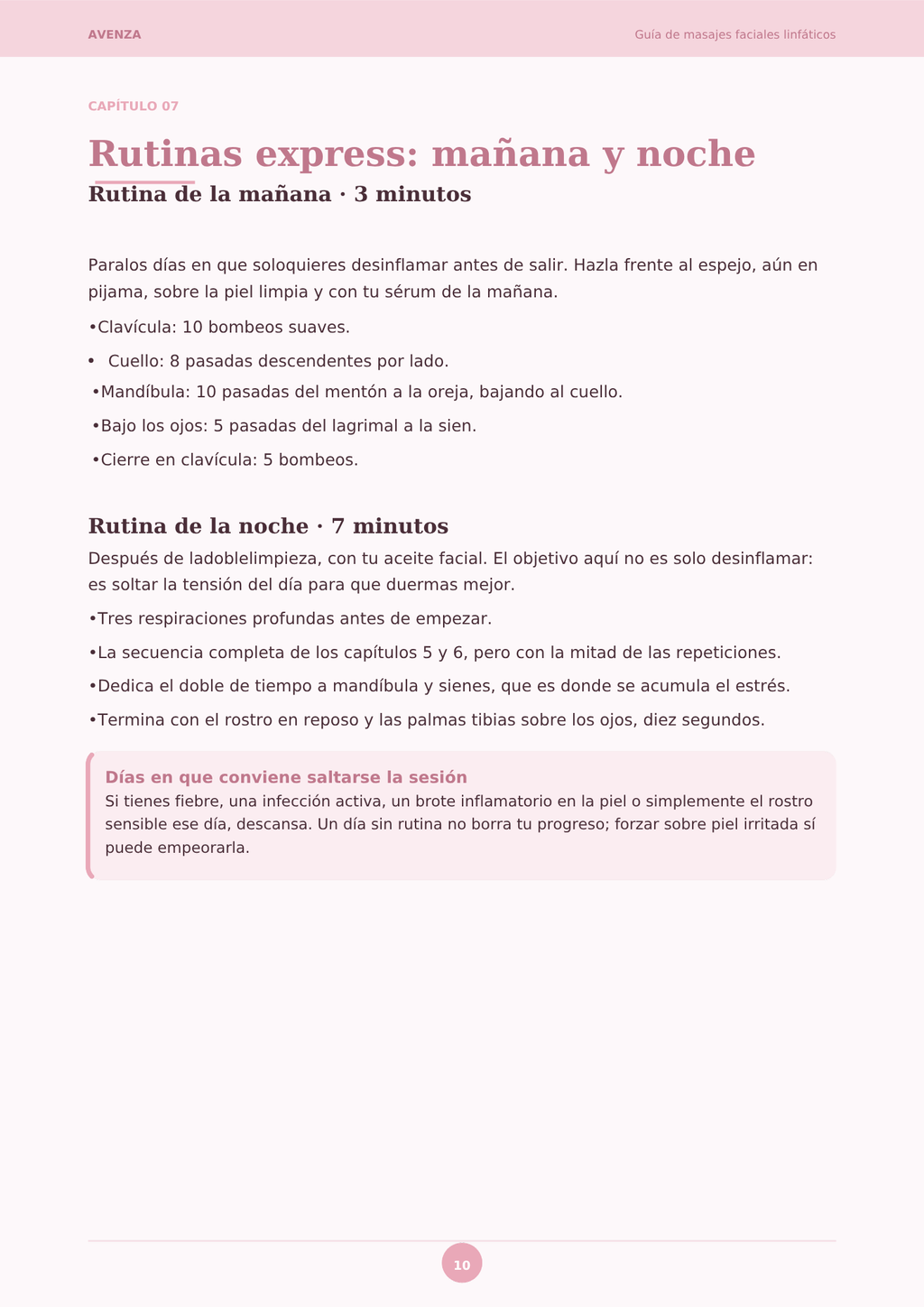 AVENZA

Guía de masajes faciales linfáticos

CAPÍTULO 07

Rutinas express: mañana y noche

Rutina de la mañana · 3 minutos

Paralos días en que soloquieres desinflamar antes de salir. Hazla frente al espejo, aún en pijama, sobre la piel limpia y con tu sérum de la mañana.

•Clavícula: 10 bombeos suaves.

• Cuello: 8 pasadas descendentes por lado.

•Mandíbula: 10 pasadas del mentón a la oreja, bajando al cuello.

•Bajo los ojos: 5 pasadas del lagrimal a la sien.

•Cierre en clavícula: 5 bombeos.

Rutina de la noche · 7 minutos

Después de ladoblelimpieza, con tu aceite facial. El objetivo aquí no es solo desinflamar: es soltar la tensión del día para que duermas mejor.

•Tres respiraciones profundas antes de empezar.

•La secuencia completa de los capítulos 5 y 6, pero con la mitad de las repeticiones.

•Dedica el doble de tiempo a mandíbula y sienes, que es donde se acumula el estrés.

•Termina con el rostro en reposo y las palmas tibias sobre los ojos, diez segundos.

Días en que conviene saltarse la sesión

Si tienes fiebre, una infección activa, un brote inflamatorio en la piel o simplemente el rostro sensible ese día, descansa. Un día sin rutina no borra tu progreso; forzar sobre piel irritada sí puede empeorarla.

10